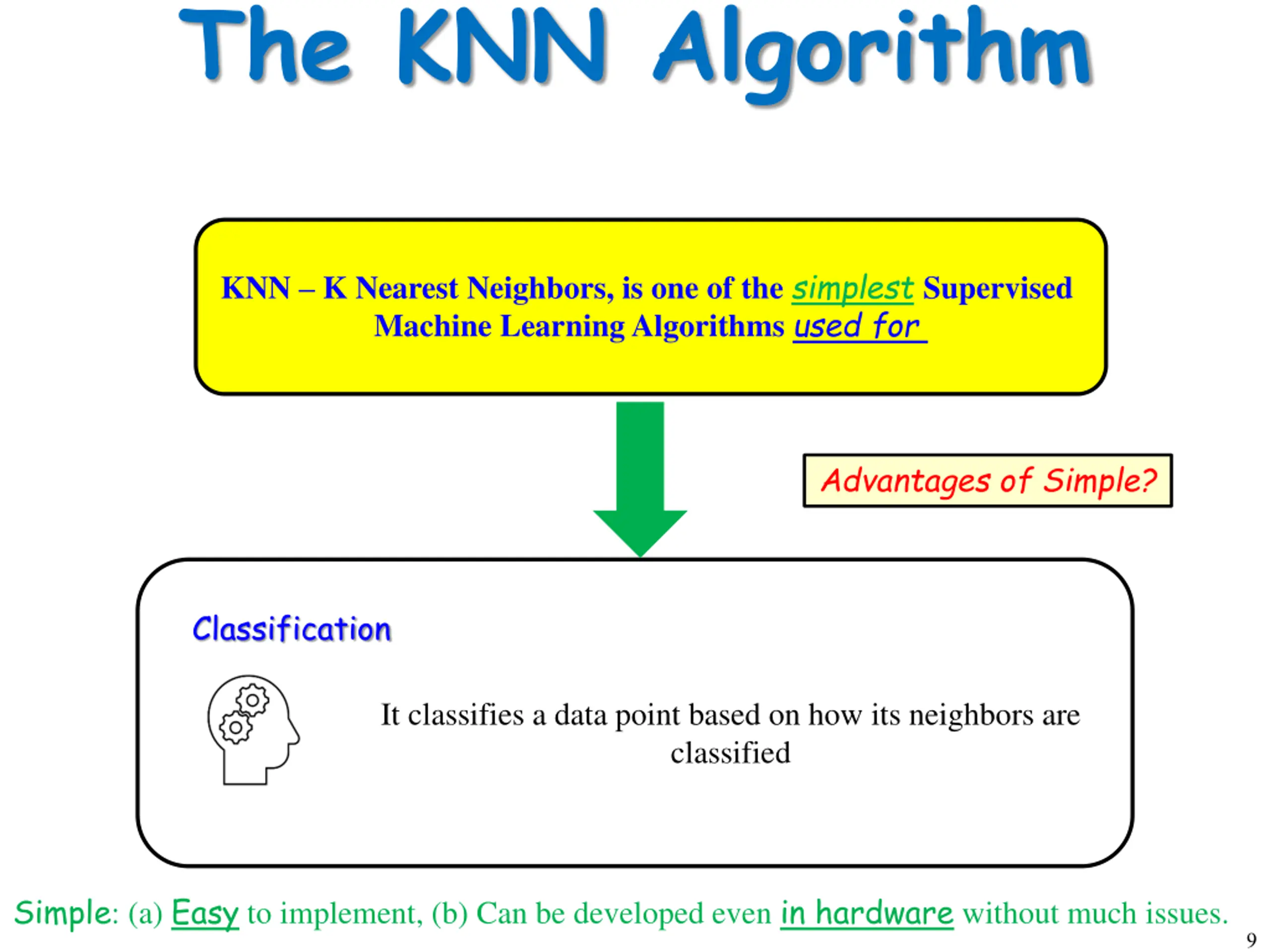 The KNN Algorithm

KNN – K Nearest Neighbors, is one of the simplest Supervised Machine Learning Algorithms used for

Advantages of Simple?

Classification

It classifies a data point based on how its neighbors are classified

Simple: (a) Easy to implement, (b) Can be developed even in hardware without much issues.

9